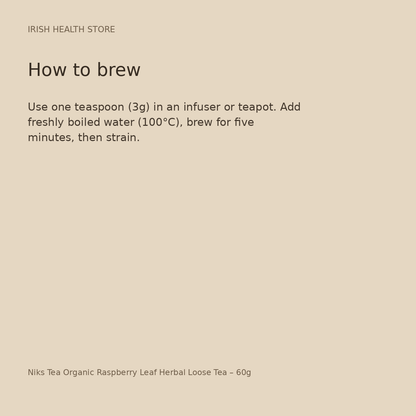 IRISH HEALTH STORE

How to brew

Use one teaspoon (3g) in an infuser or teapot. Add freshly boiled water (100°C), brew for five minutes, then strain.

Niks Tea Organic Raspberry Leaf Herbal Loose Tea – 60g